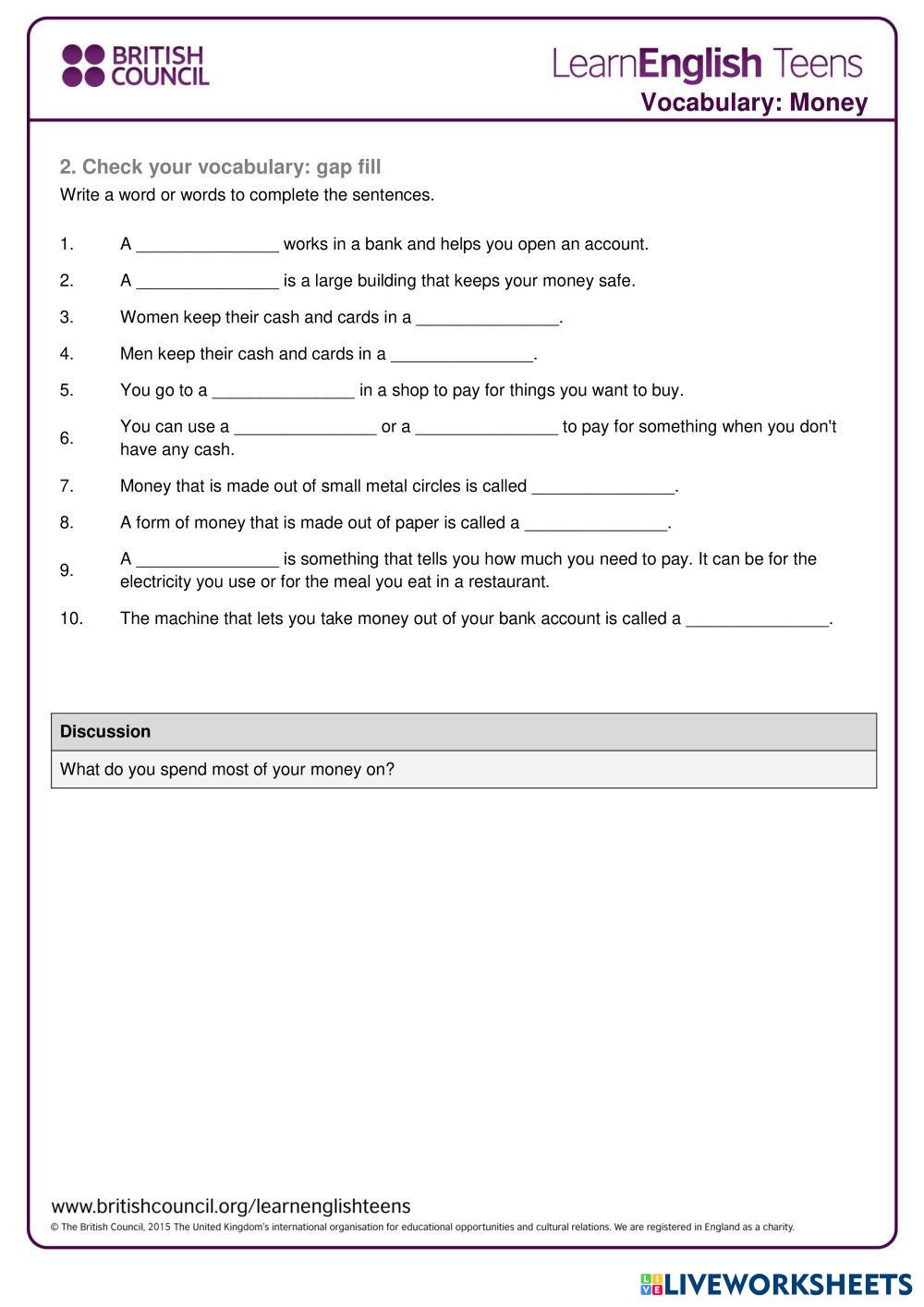 BRITISH COUNCIL

LearnEnglish Teens
Vocabulary: Money

2. Check your vocabulary: gap fill
Write a word or words to complete the sentences.

1. A _______________ works in a bank and helps you open an account.

2. A _______________ is a large building that keeps your money safe.

3. Women keep their cash and cards in a _______________.

4. Men keep their cash and cards in a _______________.

5. You go to a _______________ in a shop to pay for things you want to buy.

6. You can use a _______________ or a _______________ to pay for something when you don't have any cash.

7. Money that is made out of small metal circles is called _______________.

8. A form of money that is made out of paper is called a _______________.

9. A _______________ is something that tells you how much you need to pay. It can be for the electricity you use or for the meal you eat in a restaurant.

10. The machine that lets you take money out of your bank account is called a _______________.

| Discussion |
|---|
| What do you spend most of your money on? |

www.britishcouncil.org/learnenglishteens
© The British Council, 2015 The United Kingdom's international organisation for educational opportunities and cultural relations. We are registered in England as a charity.

LIVEWORKSHEETS